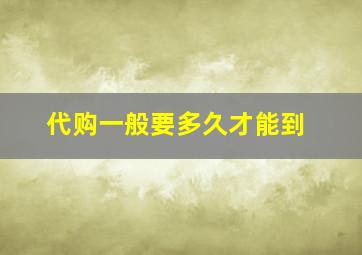 代购一般要多久才能到